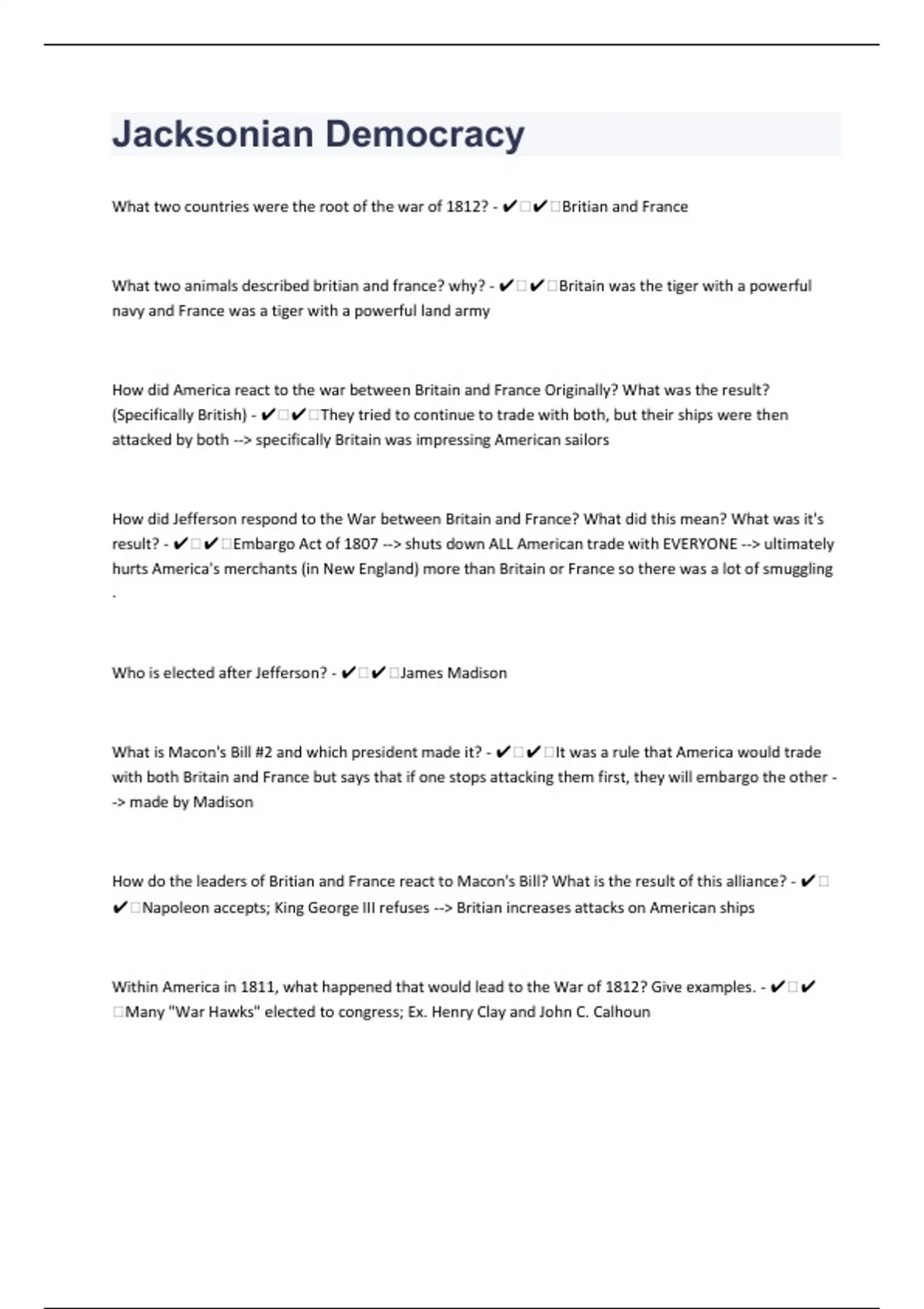 Jacksonian Democracy

What two countries were the root of the war of 1812? - ✔✔Britian and France

What two animals described britian and france? why? - ✔✔Britain was the tiger with a powerful navy and France was a tiger with a powerful land army

How did America react to the war between Britain and France Originally? What was the result? (Specifically British) - ✔✔They tried to continue to trade with both, but their ships were then attacked by both --> specifically Britain was impressing American sailors

How did Jefferson respond to the War between Britain and France? What did this mean? What was it's result? - ✔✔Embargo Act of 1807 --> shuts down ALL American trade with EVERYONE --> ultimately hurts America's merchants (in New England) more than Britain or France so there was a lot of smuggling .

Who is elected after Jefferson? - ✔✔James Madison

What is Macon's Bill #2 and which president made it? - ✔✔It was a rule that America would trade with both Britain and France but says that if one stops attacking them first, they will embargo the other --> made by Madison

How do the leaders of Britian and France react to Macon's Bill? What is the result of this alliance? - ✔✔Napoleon accepts; King George III refuses --> Britian increases attacks on American ships

Within America in 1811, what happened that would lead to the War of 1812? Give examples. - ✔✔Many "War Hawks" elected to congress; Ex. Henry Clay and John C. Calhoun